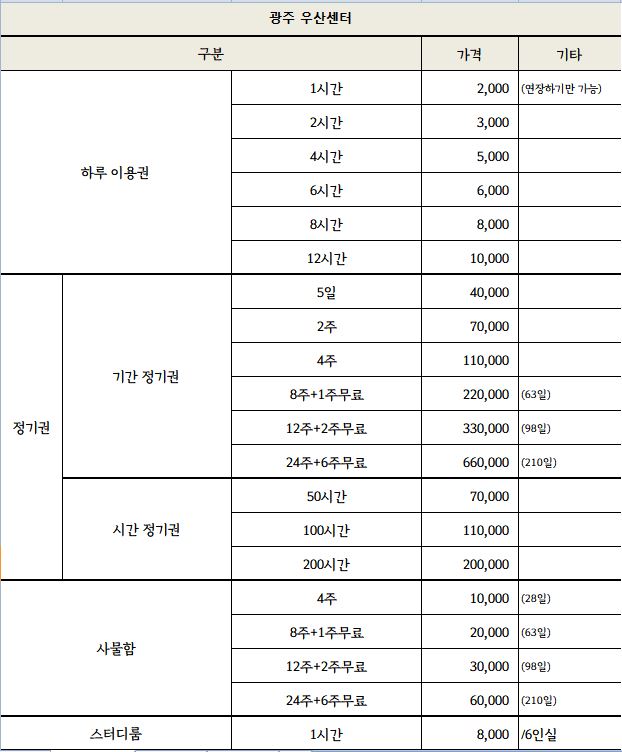 광주 우산센터

| 구분 | | | 가격 | 기타 |
|---|---|---|---|---|
| 하루 이용권 | | 1시간 | 2,000 | (연장하기만 가능) |
| | | 2시간 | 3,000 | |
| | | 4시간 | 5,000 | |
| | | 6시간 | 6,000 | |
| | | 8시간 | 8,000 | |
| | | 12시간 | 10,000 | |
| 정기권 | 기간 정기권 | 5일 | 40,000 | |
| | | 2주 | 70,000 | |
| | | 4주 | 110,000 | |
| | | 8주+1주무료 | 220,000 | (63일) |
| | | 12주+2주무료 | 330,000 | (98일) |
| | | 24주+6주무료 | 660,000 | (210일) |
| | 시간 정기권 | 50시간 | 70,000 | |
| | | 100시간 | 110,000 | |
| | | 200시간 | 200,000 | |
| 사물함 | | 4주 | 10,000 | (28일) |
| | | 8주+1주무료 | 20,000 | (63일) |
| | | 12주+2주무료 | 30,000 | (98일) |
| | | 24주+6주무료 | 60,000 | (210일) |
| 스터디룸 | | 1시간 | 8,000 | /6인실 |